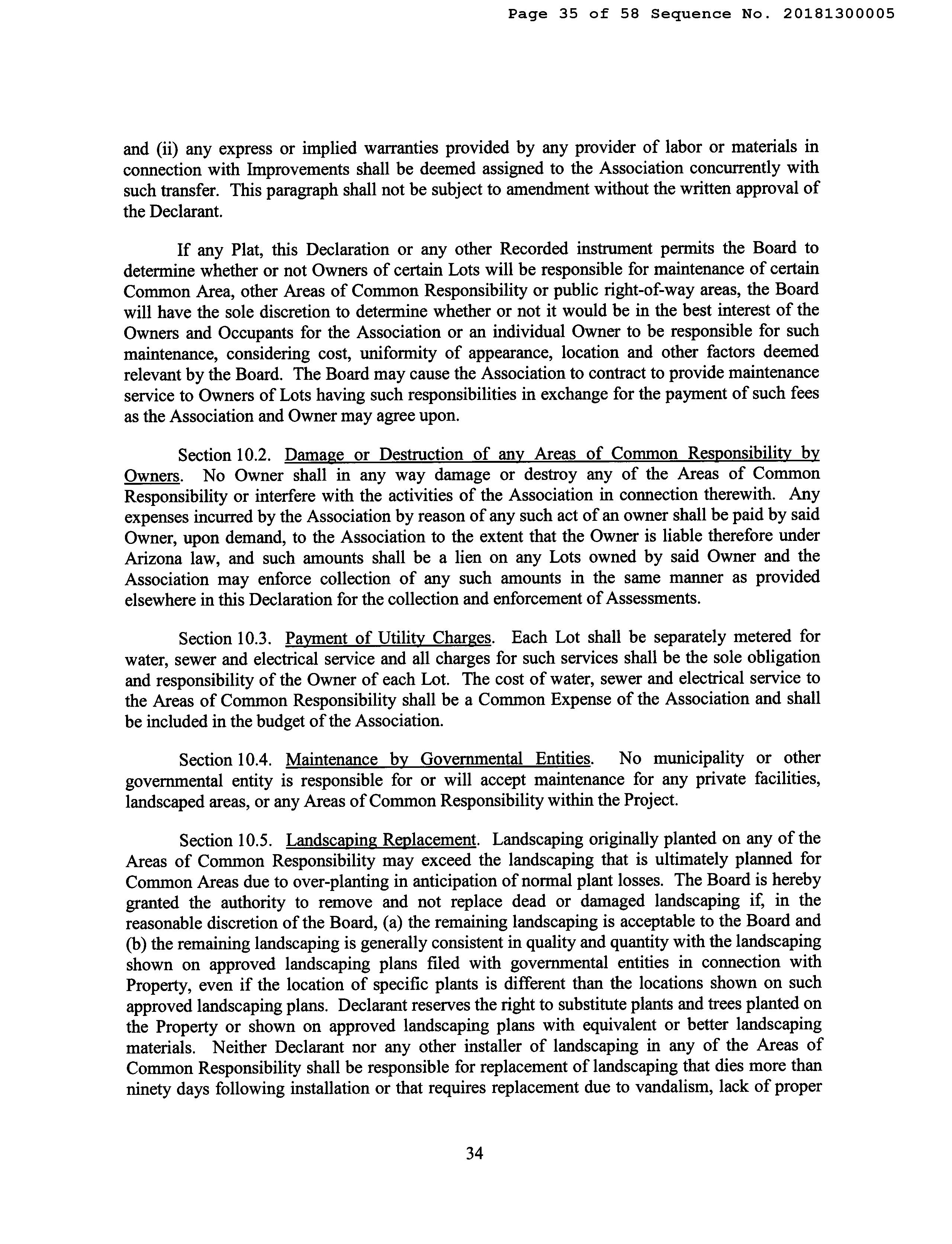 Page 35 of 58 Sequence No. 20181300005

and (ii) any express or implied warranties provided by any provider of labor or materials in connection with Improvements shall be deemed assigned to the Association concurrently with such transfer. This paragraph shall not be subject to amendment without the written approval of the Declarant.

If any Plat, this Declaration or any other Recorded instrument permits the Board to determine whether or not Owners of certain Lots will be responsible for maintenance of certain Common Area, other Areas of Common Responsibility or public right-of-way areas, the Board will have the sole discretion to determine whether or not it would be in the best interest of the Owners and Occupants for the Association or an individual Owner to be responsible for such maintenance, considering cost, uniformity of appearance, location and other factors deemed relevant by the Board. The Board may cause the Association to contract to provide maintenance service to Owners of Lots having such responsibilities in exchange for the payment of such fees as the Association and Owner may agree upon.

Section 10.2. Damage or Destruction of any Areas of Common Responsibility by Owners. No Owner shall in any way damage or destroy any of the Areas of Common Responsibility or interfere with the activities of the Association in connection therewith. Any expenses incurred by the Association by reason of any such act of an owner shall be paid by said Owner, upon demand, to the Association to the extent that the Owner is liable therefore under Arizona law, and such amounts shall be a lien on any Lots owned by said Owner and the Association may enforce collection of any such amounts in the same manner as provided elsewhere in this Declaration for the collection and enforcement of Assessments.

Section 10.3. Payment of Utility Charges. Each Lot shall be separately metered for water, sewer and electrical service and all charges for such services shall be the sole obligation and responsibility of the Owner of each Lot. The cost of water, sewer and electrical service to the Areas of Common Responsibility shall be a Common Expense of the Association and shall be included in the budget of the Association.

Section 10.4. Maintenance by Governmental Entities. No municipality or other governmental entity is responsible for or will accept maintenance for any private facilities, landscaped areas, or any Areas of Common Responsibility within the Project.

Section 10.5. Landscaping Replacement. Landscaping originally planted on any of the Areas of Common Responsibility may exceed the landscaping that is ultimately planned for Common Areas due to over-planting in anticipation of normal plant losses. The Board is hereby granted the authority to remove and not replace dead or damaged landscaping if, in the reasonable discretion of the Board, (a) the remaining landscaping is acceptable to the Board and (b) the remaining landscaping is generally consistent in quality and quantity with the landscaping shown on approved landscaping plans filed with governmental entities in connection with Property, even if the location of specific plants is different than the locations shown on such approved landscaping plans. Declarant reserves the right to substitute plants and trees planted on the Property or shown on approved landscaping plans with equivalent or better landscaping materials. Neither Declarant nor any other installer of landscaping in any of the Areas of Common Responsibility shall be responsible for replacement of landscaping that dies more than ninety days following installation or that requires replacement due to vandalism, lack of proper

34